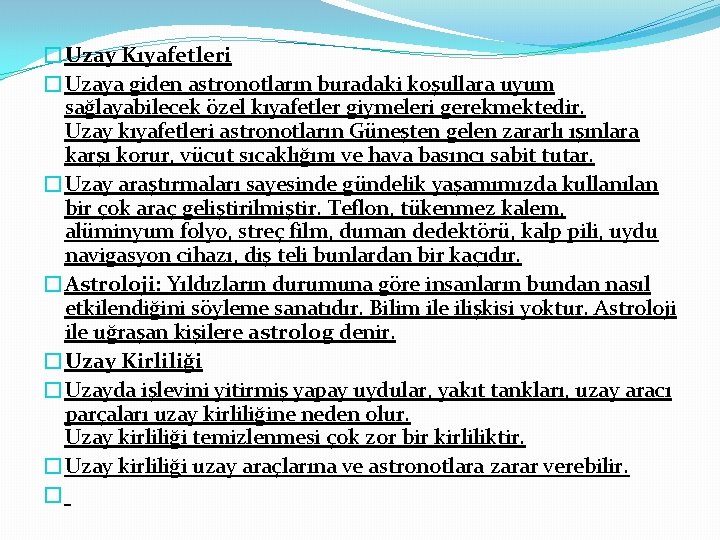 Uzay Kıyafetleri

Uzaya giden astronotların buradaki koşullara uyum sağlayabilecek özel kıyafetler giymeleri gerekmektedir. Uzay kıyafetleri astronotların Güneşten gelen zararlı ışınlara karşı korur, vücut sıcaklığını ve hava basıncı sabit tutar.

Uzay araştırmaları sayesinde gündelik yaşamımızda kullanılan bir çok araç geliştirilmiştir. Teflon, tükenmez kalem, alüminyum folyo, streç film, duman dedektörü, kalp pili, uydu navigasyon cihazı, diş teli bunlardan bir kaçıdır.

Astroloji: Yıldızların durumuna göre insanların bundan nasıl etkilendiğini söyleme sanatıdır. Bilim ile ilişkisi yoktur. Astroloji ile uğraşan kişilere astrolog denir.

Uzay Kirliliği

Uzayda işlevini yitirmiş yapay uydular, yakıt tankları, uzay aracı parçaları uzay kirliliğine neden olur. Uzay kirliliği temizlenmesi çok zor bir kirliliktir.

Uzay kirliliği uzay araçlarına ve astronotlara zarar verebilir.